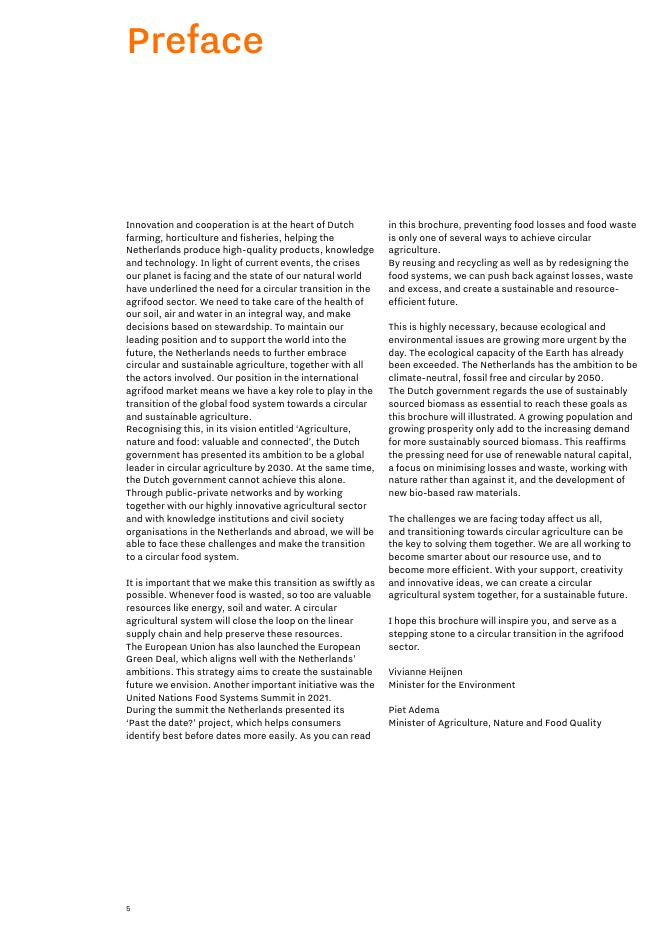 Preface

Innovation and cooperation is at the heart of Dutch farming, horticulture and fisheries, helping the Netherlands produce high-quality products, knowledge and technology. In light of current events, the crises our planet is facing and the state of our natural world have underlined the need for a circular transition in the agrifood sector. We need to take care of the health of our soil, air and water in an integral way, and make decisions based on stewardship. To maintain our leading position and to support the world into the future, the Netherlands needs to further embrace circular and sustainable agriculture, together with all the actors involved. Our position in the international agrifood market means we have a key role to play in the transition of the global food system towards a circular and sustainable agriculture.
Recognising this, in its vision entitled 'Agriculture, nature and food: valuable and connected', the Dutch government has presented its ambition to be a global leader in circular agriculture by 2030. At the same time, the Dutch government cannot achieve this alone. Through public-private networks and by working together with our highly innovative agricultural sector and with knowledge institutions and civil society organisations in the Netherlands and abroad, we will be able to face these challenges and make the transition to a circular food system.

It is important that we make this transition as swiftly as possible. Whenever food is wasted, so too are valuable resources like energy, soil and water. A circular agricultural system will close the loop on the linear supply chain and help preserve these resources.
The European Union has also launched the European Green Deal, which aligns well with the Netherlands' ambitions. This strategy aims to create the sustainable future we envision. Another important initiative was the United Nations Food Systems Summit in 2021.
During the summit the Netherlands presented its 'Past the date?' project, which helps consumers identify best before dates more easily. As you can read in this brochure, preventing food losses and food waste is only one of several ways to achieve circular agriculture.
By reusing and recycling as well as by redesigning the food systems, we can push back against losses, waste and excess, and create a sustainable and resource-efficient future.

This is highly necessary, because ecological and environmental issues are growing more urgent by the day. The ecological capacity of the Earth has already been exceeded. The Netherlands has the ambition to be climate-neutral, fossil free and circular by 2050.
The Dutch government regards the use of sustainably sourced biomass as essential to reach these goals as this brochure will illustrated. A growing population and growing prosperity only add to the increasing demand for more sustainably sourced biomass. This reaffirms the pressing need for use of renewable natural capital, a focus on minimising losses and waste, working with nature rather than against it, and the development of new bio-based raw materials.

The challenges we are facing today affect us all, and transitioning towards circular agriculture can be the key to solving them together. We are all working to become smarter about our resource use, and to become more efficient. With your support, creativity and innovative ideas, we can create a circular agricultural system together, for a sustainable future.

I hope this brochure will inspire you, and serve as a stepping stone to a circular transition in the agrifood sector.

Vivianne Heijnen
Minister for the Environment

Piet Adema
Minister of Agriculture, Nature and Food Quality

5